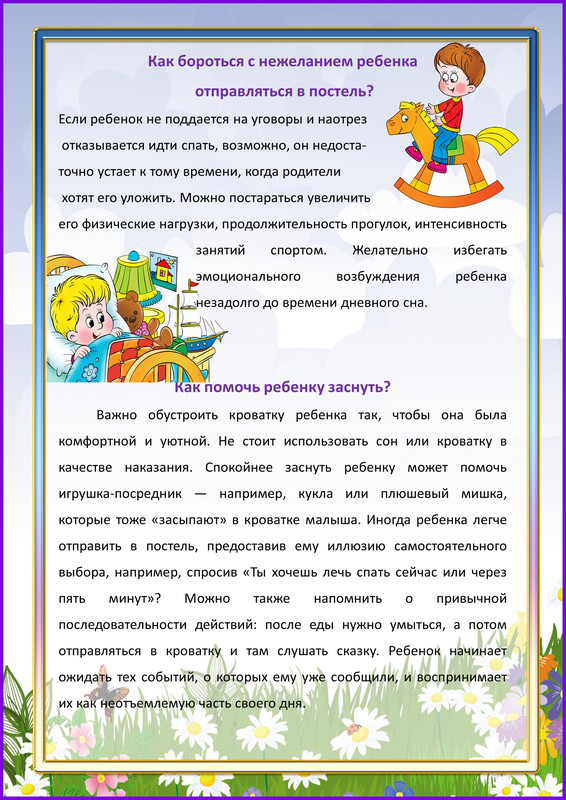 Как бороться с нежеланием ребенка отправляться в постель?

Если ребенок не поддается на уговоры и наотрез отказывается идти спать, возможно, он недостаточно устает к тому времени, когда родители хотят его уложить. Можно постараться увеличить его физические нагрузки, продолжительность прогулок, интенсивность занятий спортом. Желательно избегать эмоционального возбуждения ребенка незадолго до времени дневного сна.

Как помочь ребенку заснуть?

Важно обустроить кроватку ребенка так, чтобы она была комфортной и уютной. Не стоит использовать сон или кроватку в качестве наказания. Спокойнее заснуть ребенку может помочь игрушка-посредник — например, кукла или плюшевый мишка, которые тоже «засыпают» в кроватке малыша. Иногда ребенка легче отправить в постель, предоставив ему иллюзию самостоятельного выбора, например, спросив «Ты хочешь лечь спать сейчас или через пять минут»? Можно также напомнить о привычной последовательности действий: после еды нужно умыться, а потом отправляться в кроватку и там слушать сказку. Ребенок начинает ожидать тех событий, о которых ему уже сообщили, и воспринимает их как неотъемлемую часть своего дня.